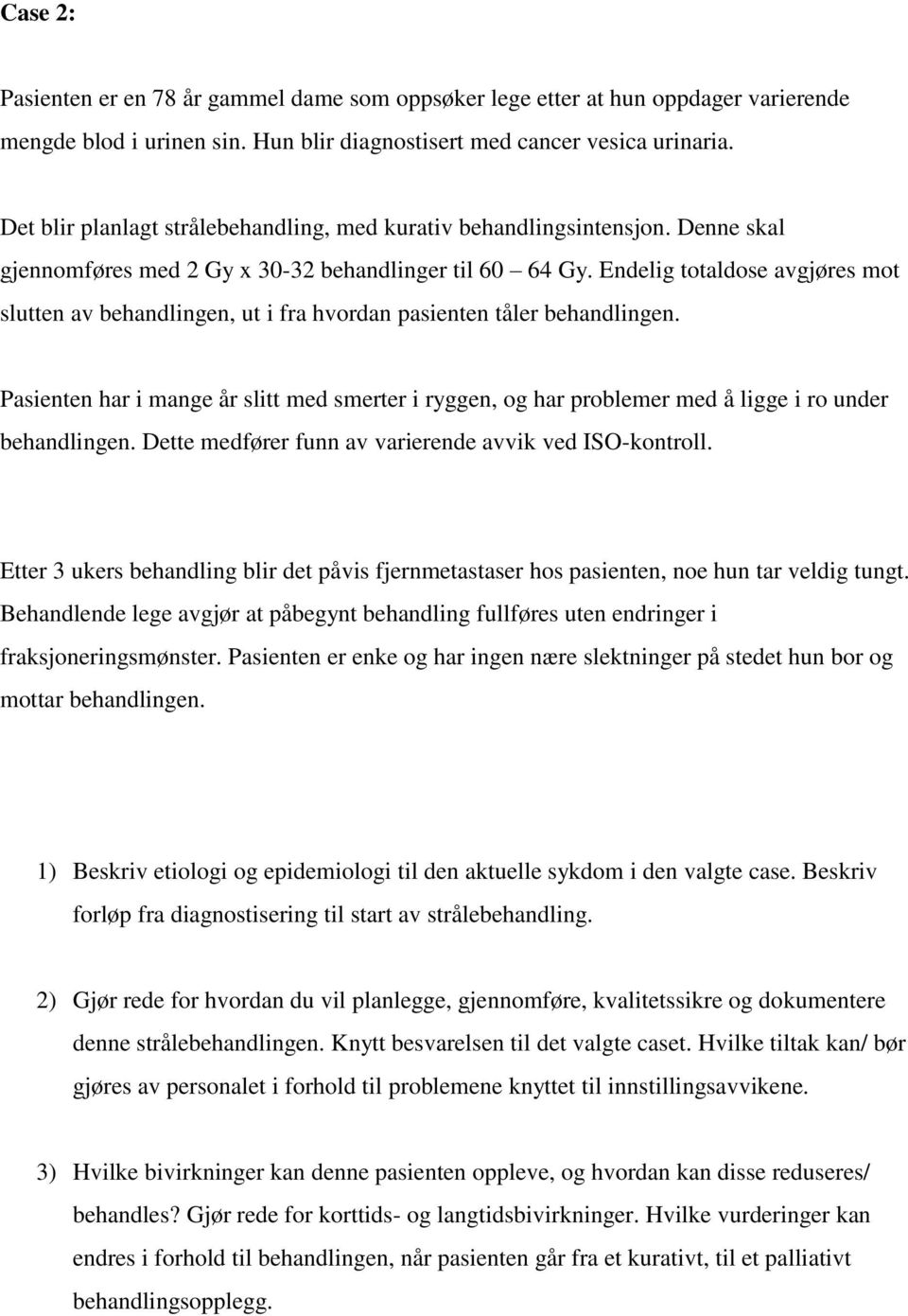 Case 2:

Pasienten er en 78 år gammel dame som oppsøker lege etter at hun oppdager varierende mengde blod i urinen sin. Hun blir diagnostisert med cancer vesica urinaria.

Det blir planlagt strålebehandling, med kurativ behandlingsintensjon. Denne skal gjennomføres med 2 Gy x 30-32 behandlinger til 60 – 64 Gy. Endelig totaldose avgjøres mot slutten av behandlingen, ut i fra hvordan pasienten tåler behandlingen.

Pasienten har i mange år slitt med smerter i ryggen, og har problemer med å ligge i ro under behandlingen. Dette medfører funn av varierende avvik ved ISO-kontroll.

Etter 3 ukers behandling blir det påvis fjernmetastaser hos pasienten, noe hun tar veldig tungt. Behandlende lege avgjør at påbegynt behandling fullføres uten endringer i fraksjoneringsmønster. Pasienten er enke og har ingen nære slektninger på stedet hun bor og mottar behandlingen.

1) Beskriv etiologi og epidemiologi til den aktuelle sykdom i den valgte case. Beskriv forløp fra diagnostisering til start av strålebehandling.

2) Gjør rede for hvordan du vil planlegge, gjennomføre, kvalitetssikre og dokumentere denne strålebehandlingen. Knytt besvarelsen til det valgte caset. Hvilke tiltak kan/ bør gjøres av personalet i forhold til problemene knyttet til innstillingsavvikene.

3) Hvilke bivirkninger kan denne pasienten oppleve, og hvordan kan disse reduseres/ behandles? Gjør rede for korttids- og langtidsbivirkninger. Hvilke vurderinger kan endres i forhold til behandlingen, når pasienten går fra et kurativt, til et palliativt behandlingsopplegg.